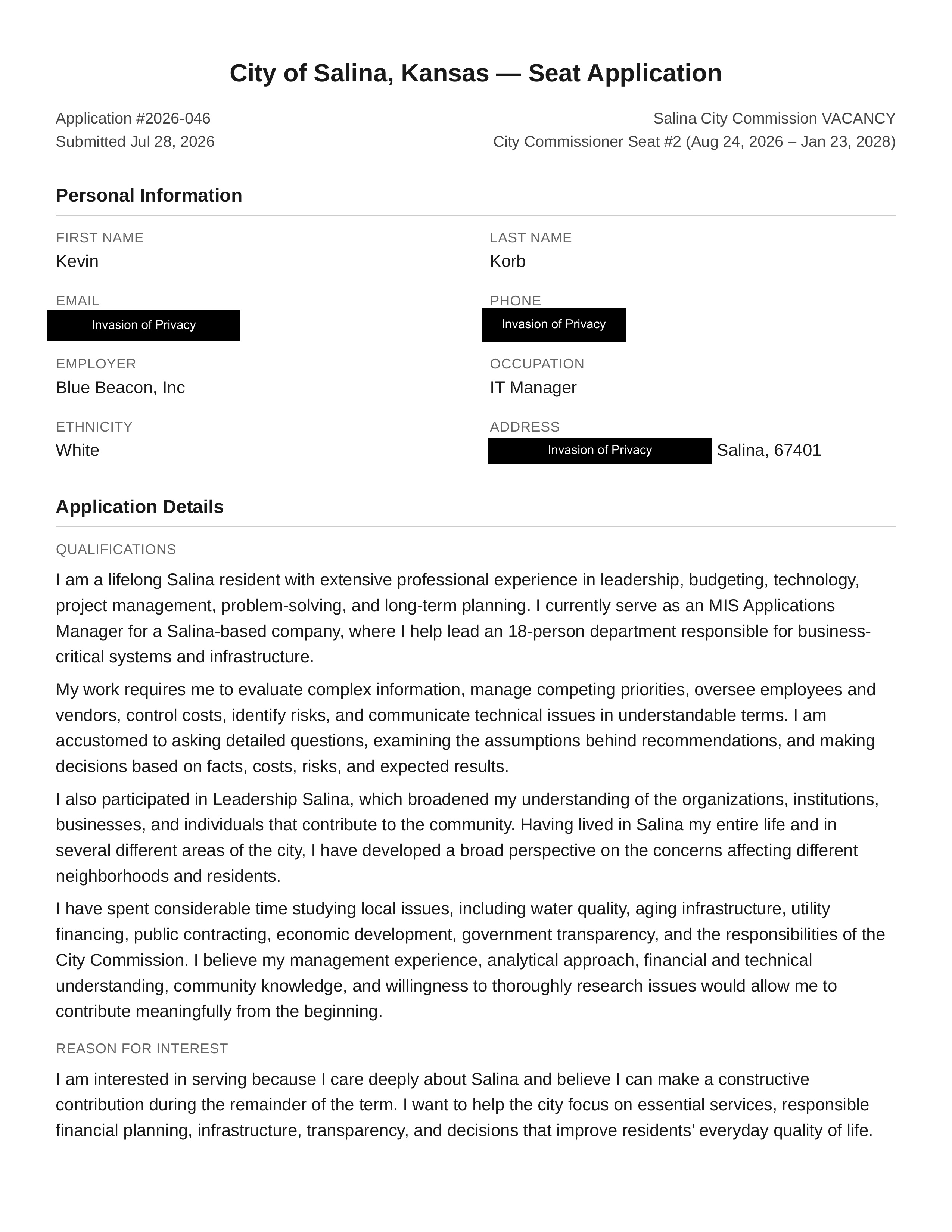 City of Salina, Kansas — Seat Application

Application #2026-046
Submitted Jul 28, 2026

Salina City Commission VACANCY
City Commissioner Seat #2 (Aug 24, 2026 – Jan 23, 2028)

Personal Information

FIRST NAME
Kevin

LAST NAME
Korb

EMAIL
Invasion of Privacy

PHONE
Invasion of Privacy

EMPLOYER
Blue Beacon, Inc

OCCUPATION
IT Manager

ETHNICITY
White

ADDRESS
Invasion of Privacy Salina, 67401

Application Details

QUALIFICATIONS

I am a lifelong Salina resident with extensive professional experience in leadership, budgeting, technology, project management, problem-solving, and long-term planning. I currently serve as an MIS Applications Manager for a Salina-based company, where I help lead an 18-person department responsible for business-critical systems and infrastructure.

My work requires me to evaluate complex information, manage competing priorities, oversee employees and vendors, control costs, identify risks, and communicate technical issues in understandable terms. I am accustomed to asking detailed questions, examining the assumptions behind recommendations, and making decisions based on facts, costs, risks, and expected results.

I also participated in Leadership Salina, which broadened my understanding of the organizations, institutions, businesses, and individuals that contribute to the community. Having lived in Salina my entire life and in several different areas of the city, I have developed a broad perspective on the concerns affecting different neighborhoods and residents.

I have spent considerable time studying local issues, including water quality, aging infrastructure, utility financing, public contracting, economic development, government transparency, and the responsibilities of the City Commission. I believe my management experience, analytical approach, financial and technical understanding, community knowledge, and willingness to thoroughly research issues would allow me to contribute meaningfully from the beginning.

REASON FOR INTEREST

I am interested in serving because I care deeply about Salina and believe I can make a constructive contribution during the remainder of the term. I want to help the city focus on essential services, responsible financial planning, infrastructure, transparency, and decisions that improve residents’ everyday quality of life.